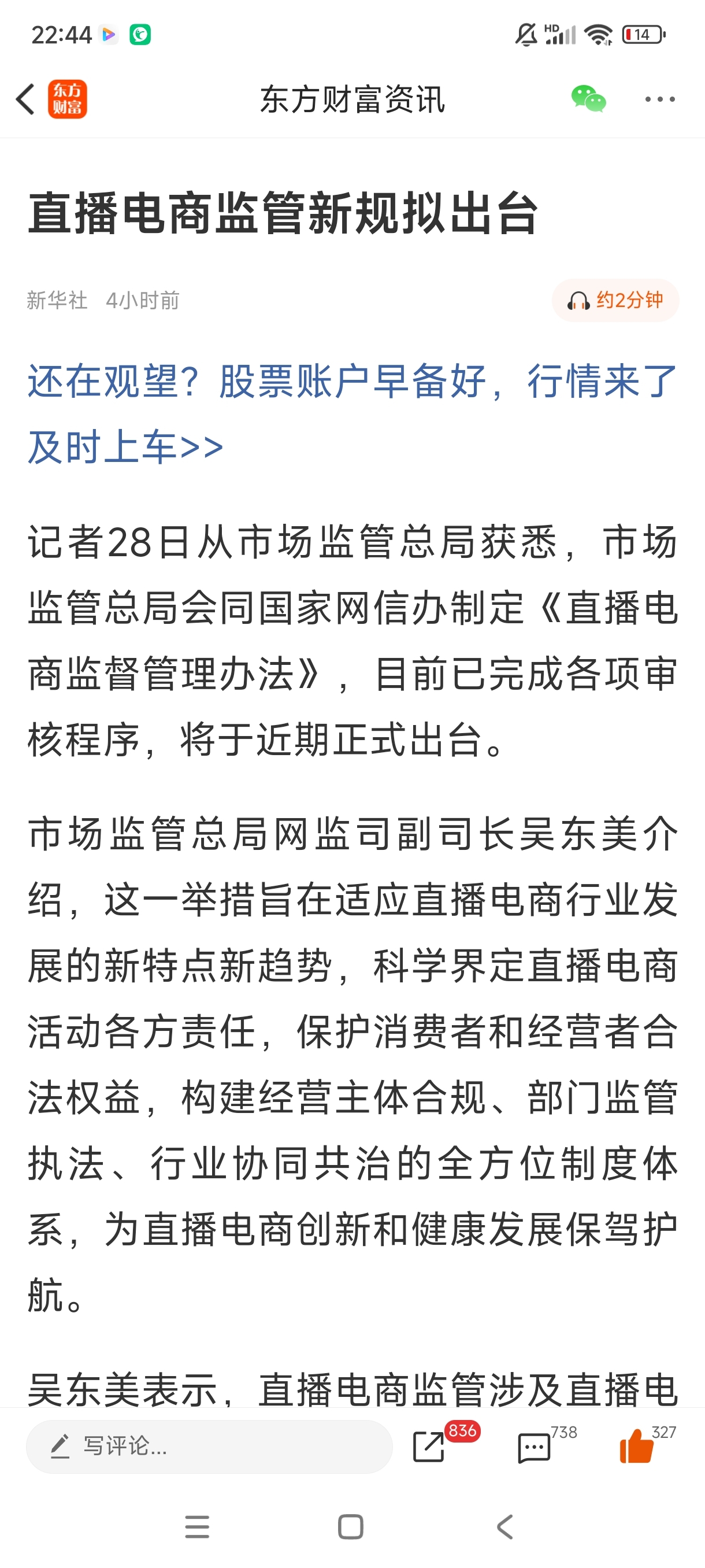 22:44 HD 14

东方财富

东方财富资讯

直播电商监管新规拟出台

新华社 4小时前

约2分钟

还在观望？股票账户早备好，行情来了及时上车>>

记者28日从市场监管总局获悉，市场监管总局会同国家网信办制定《直播电商监督管理办法》，目前已完成各项审核程序，将于近期正式出台。

市场监管总局网监司副司长吴东美介绍，这一举措旨在适应直播电商行业发展的新特点新趋势，科学界定直播电商活动各方责任，保护消费者和经营者合法权益，构建经营主体合规、部门监管执法、行业协同共治的全方位制度体系，为直播电商创新和健康发展保驾护航。

吴东美表示，直播电商监管涉及直播电

写评论...

836

738

327